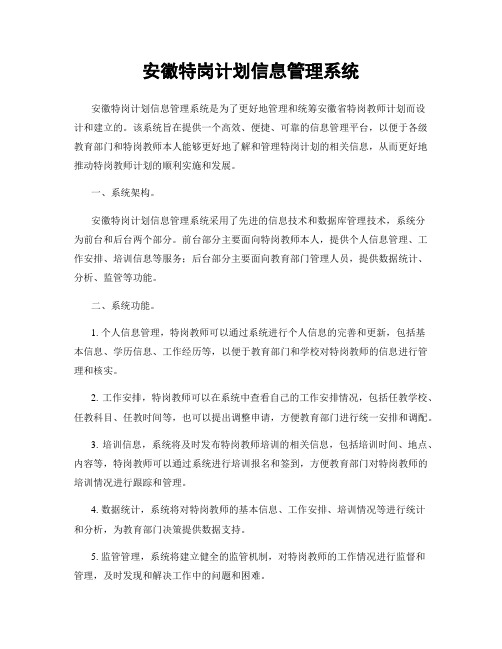 安徽特岗计划信息管理系统

安徽特岗计划信息管理系统是为了更好地管理和统筹安徽省特岗教师计划而设计和建立的。该系统旨在提供一个高效、便捷、可靠的信息管理平台，以便于各级教育部门和特岗教师本人能够更好地了解和管理特岗计划的相关信息，从而更好地推动特岗教师计划的顺利实施和发展。

一、系统架构。

安徽特岗计划信息管理系统采用了先进的信息技术和数据库管理技术，系统分为前台和后台两个部分。前台部分主要面向特岗教师本人，提供个人信息管理、工作安排、培训信息等服务；后台部分主要面向教育部门管理人员，提供数据统计、分析、监管等功能。

二、系统功能。

1. 个人信息管理，特岗教师可以通过系统进行个人信息的完善和更新，包括基本信息、学历信息、工作经历等，以便于教育部门和学校对特岗教师的信息进行管理和核实。

2. 工作安排，特岗教师可以在系统中查看自己的工作安排情况，包括任教学校、任教科目、任教时间等，也可以提出调整申请，方便教育部门进行统一安排和调配。

3. 培训信息，系统将及时发布特岗教师培训的相关信息，包括培训时间、地点、内容等，特岗教师可以通过系统进行培训报名和签到，方便教育部门对特岗教师的培训情况进行跟踪和管理。

4. 数据统计，系统将对特岗教师的基本信息、工作安排、培训情况等进行统计和分析，为教育部门决策提供数据支持。

5. 监管管理，系统将建立健全的监管机制，对特岗教师的工作情况进行监督和管理，及时发现和解决工作中的问题和困难。